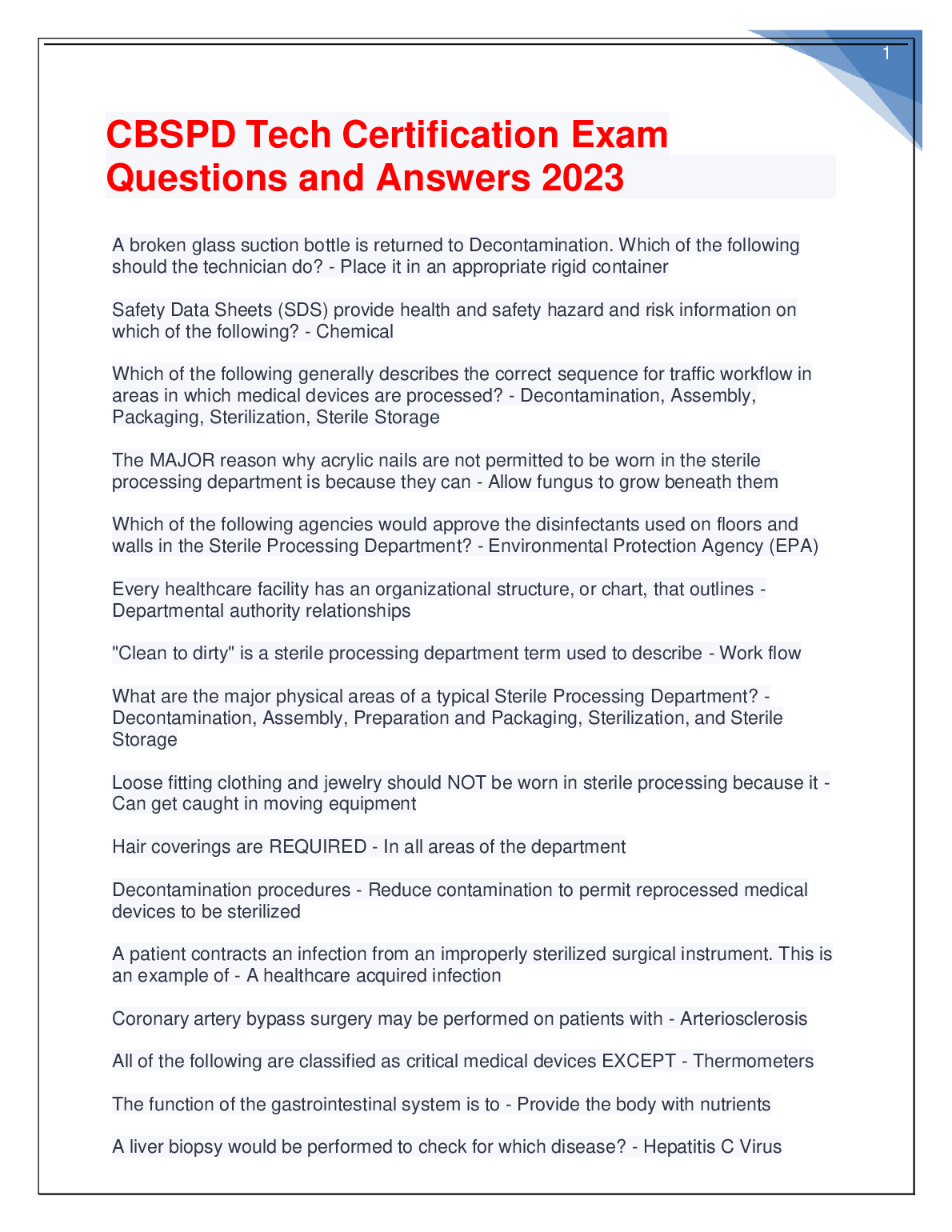 1

CBSPD Tech Certification Exam Questions and Answers 2023

A broken glass suction bottle is returned to Decontamination. Which of the following should the technician do? - Place it in an appropriate rigid container

Safety Data Sheets (SDS) provide health and safety hazard and risk information on which of the following? - Chemical

Which of the following generally describes the correct sequence for traffic workflow in areas in which medical devices are processed? - Decontamination, Assembly, Packaging, Sterilization, Sterile Storage

The MAJOR reason why acrylic nails are not permitted to be worn in the sterile processing department is because they can - Allow fungus to grow beneath them

Which of the following agencies would approve the disinfectants used on floors and walls in the Sterile Processing Department? - Environmental Protection Agency (EPA)

Every healthcare facility has an organizational structure, or chart, that outlines - Departmental authority relationships

"Clean to dirty" is a sterile processing department term used to describe - Work flow

What are the major physical areas of a typical Sterile Processing Department? - Decontamination, Assembly, Preparation and Packaging, Sterilization, and Sterile Storage

Loose fitting clothing and jewelry should NOT be worn in sterile processing because it - Can get caught in moving equipment

Hair coverings are REQUIRED - In all areas of the department

Decontamination procedures - Reduce contamination to permit reprocessed medical devices to be sterilized

A patient contracts an infection from an improperly sterilized surgical instrument. This is an example of - A healthcare acquired infection

Coronary artery bypass surgery may be performed on patients with - Arteriosclerosis

All of the following are classified as critical medical devices EXCEPT - Thermometers

The function of the gastrointestinal system is to - Provide the body with nutrients

A liver biopsy would be performed to check for which disease? - Hepatitis C Virus